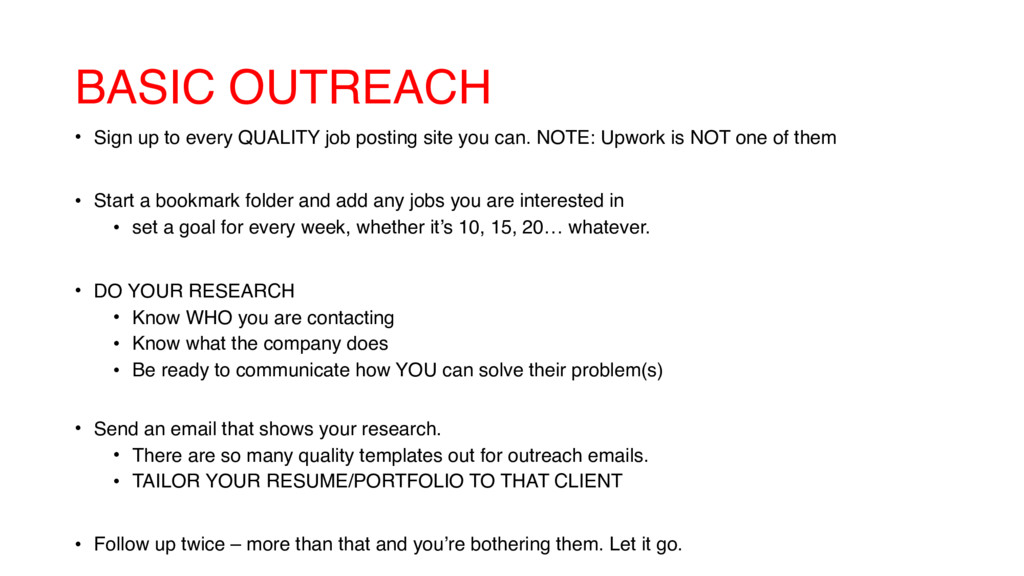 BASIC OUTREACH

• Sign up to every QUALITY job posting site you can. NOTE: Upwork is NOT one of them

• Start a bookmark folder and add any jobs you are interested in
  • set a goal for every week, whether it's 10, 15, 20… whatever.

• DO YOUR RESEARCH
  • Know WHO you are contacting
  • Know what the company does
  • Be ready to communicate how YOU can solve their problem(s)

• Send an email that shows your research.
  • There are so many quality templates out for outreach emails.
  • TAILOR YOUR RESUME/PORTFOLIO TO THAT CLIENT

• Follow up twice – more than that and you're bothering them. Let it go.